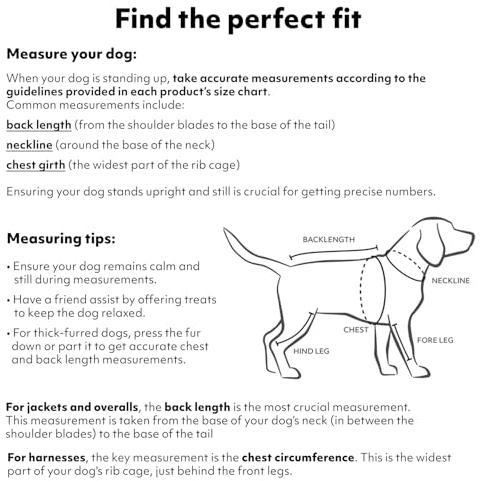 Find the perfect fit

Measure your dog:

When your dog is standing up, take accurate measurements according to the guidelines provided in each product's size chart.
Common measurements include:

back length (from the shoulder blades to the base of the tail)

neckline (around the base of the neck)

chest girth (the widest part of the rib cage)

Ensuring your dog stands upright and still is crucial for getting precise numbers.

Measuring tips:

• Ensure your dog remains calm and still during measurements.

• Have a friend assist by offering treats to keep the dog relaxed.

• For thick-furred dogs, press the fur down or part it to get accurate chest and back length measurements.

BACKLENGTH

NECKLINE

CHEST

FORE LEG

HIND LEG

For jackets and overalls, the back length is the most crucial measurement. This measurement is taken from the base of your dog's neck (in between the shoulder blades) to the base of the tail

For harnesses, the key measurement is the chest circumference. This is the widest part of your dog's rib cage, just behind the front legs.